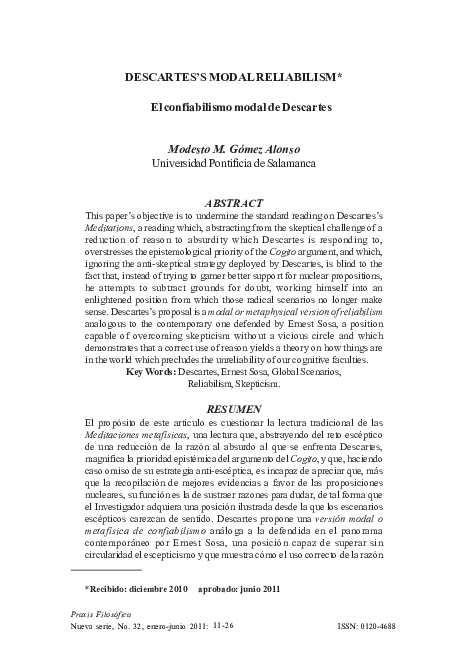 DESCARTES'S MODAL RELIABILISM*

El confiabilismo modal de Descartes

Modesto M. Gómez Alonso
Universidad Pontificia de Salamanca

ABSTRACT

This paper's objective is to undermine the standard reading on Descartes's Meditations, a reading which, abstracting from the skeptical challenge of a reduction of reason to absurdity which Descartes is responding to, overstresses the epistemological priority of the Cogito argument, and which, ignoring the anti-skeptical strategy deployed by Descartes, is blind to the fact that, instead of trying to garner better support for nuclear propositions, he attempts to subtract grounds for doubt, working himself into an enlightened position from which those radical scenarios no longer make sense. Descartes's proposal is a modal or metaphysical version of reliabilism analogous to the contemporary one defended by Ernest Sosa, a position capable of overcoming skepticism without a vicious circle and which demonstrates that a correct use of reason yields a theory on how things are in the world which precludes the unreliability of our cognitive faculties.

Key Words: Descartes, Ernest Sosa, Global Scenarios, Reliabilism, Skepticism.

RESUMEN

El propósito de este artículo es cuestionar la lectura tradicional de las Meditaciones metafísicas, una lectura que, abstrayendo del reto escéptico de una reducción de la razón al absurdo al que se enfrenta Descartes, magnifica la prioridad epistémica del argumento del Cogito, y que, haciendo caso omiso de su estrategia anti-escéptica, es incapaz de apreciar que, más que la recopilación de mejores evidencias a favor de las proposiciones nucleares, su función es la de sustraer razones para dudar, de tal forma que el Investigador adquiera una posición ilustrada desde la que los escenarios escépticos carezcan de sentido. Descartes propone una versión modal o metafísica de confiabilismo análoga a la defendida en el panorama contemporáneo por Ernest Sosa, una posición capaz de superar sin circularidad el escepticismo y que muestra cómo el uso correcto de la razón

* Recibido: diciembre 2010 aprobado: junio 2011

Praxis Filosófica
Nueva serie, No. 32, enero-junio 2011: 11-26 ISSN: 0120-4688